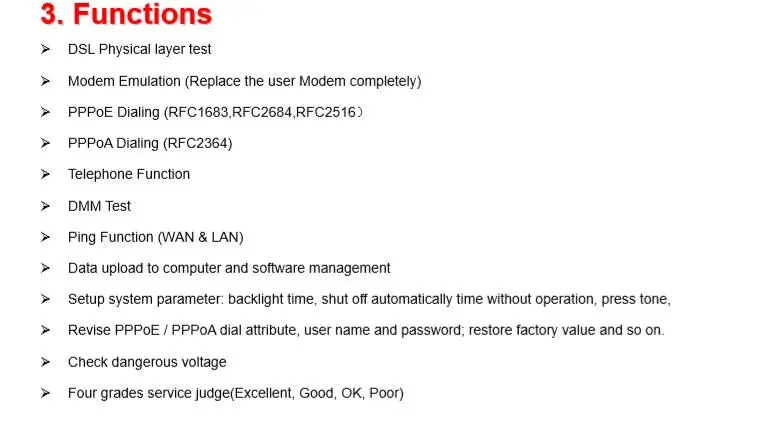 3. Functions

➢ DSL Physical layer test

➢ Modem Emulation (Replace the user Modem completely)

➢ PPPoE Dialing (RFC1683,RFC2684,RFC2516）

➢ PPPoA Dialing (RFC2364)

➢ Telephone Function

➢ DMM Test

➢ Ping Function (WAN & LAN)

➢ Data upload to computer and software management

➢ Setup system parameter: backlight time, shut off automatically time without operation, press tone,

➢ Revise PPPoE / PPPoA dial attribute, user name and password; restore factory value and so on.

➢ Check dangerous voltage

➢ Four grades service judge(Excellent, Good, OK, Poor)